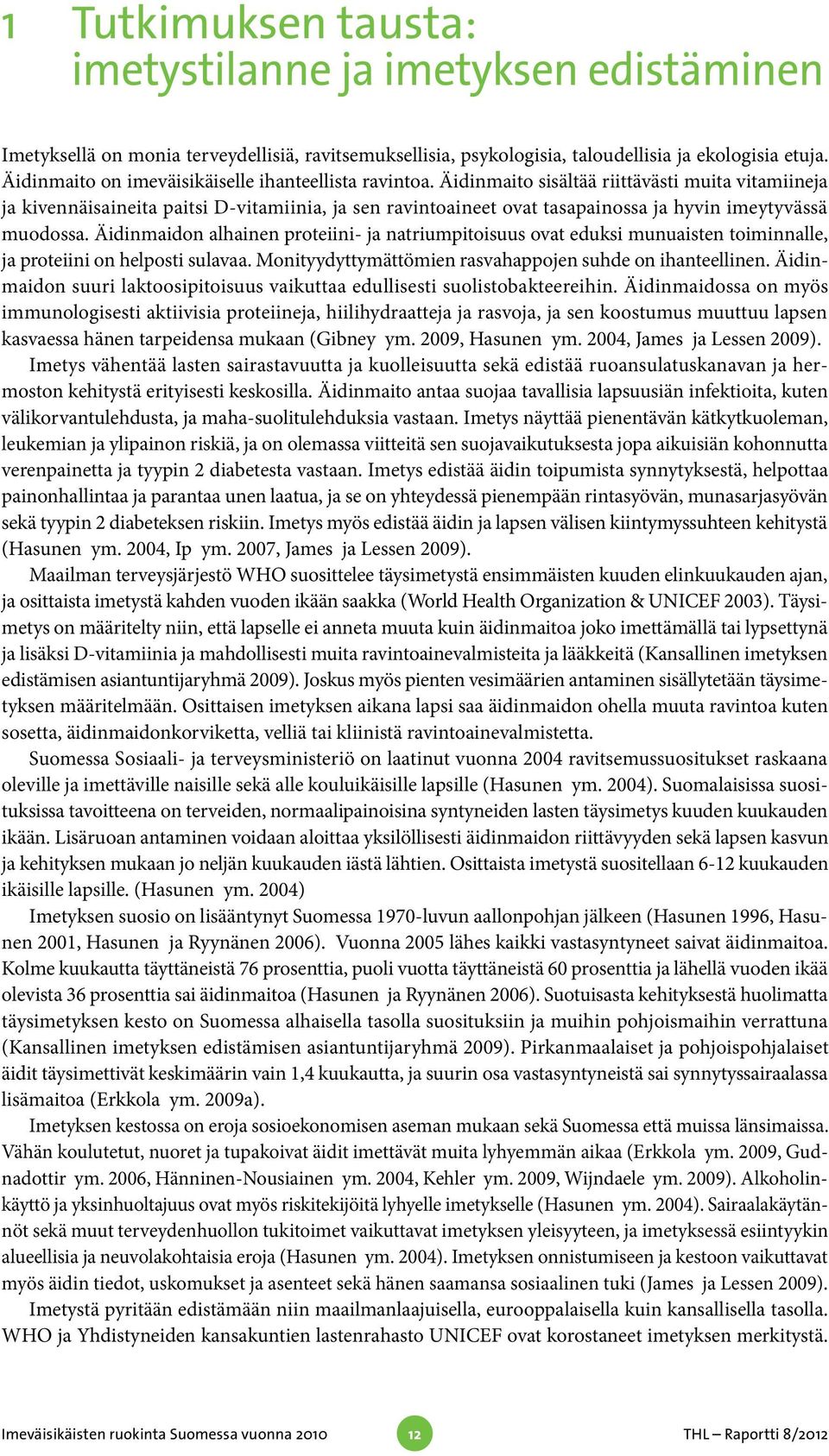 1 Tutkimuksen tausta: imetystilanne ja imetyksen edistäminen

Imetyksellä on monia terveydellisiä, ravitsemuksellisia, psykologisia, taloudellisia ja ekologisia etuja. Äidinmaito on imeväisikäiselle ihanteellista ravintoa. Äidinmaito sisältää riittävästi muita vitamiineja ja kivennäisaineita paitsi D-vitamiinia, ja sen ravintoaineet ovat tasapainossa ja hyvin imeytyvässä muodossa. Äidinmaidon alhainen proteiini- ja natriumpitoisuus ovat eduksi munuaisten toiminnalle, ja proteiini on helposti sulavaa. Monityydyttymättömien rasvahappojen suhde on ihanteellinen. Äidinmaidon suuri laktoosipitoisuus vaikuttaa edullisesti suolistobakteereihin. Äidinmaidossa on myös immunologisesti aktiivisia proteiineja, hiilihydraatteja ja rasvoja, ja sen koostumus muuttuu lapsen kasvaessa hänen tarpeidensa mukaan (Gibney ym. 2009, Hasunen ym. 2004, James ja Lessen 2009).

Imetys vähentää lasten sairastavuutta ja kuolleisuutta sekä edistää ruoansulatuskanavan ja hermoston kehitystä erityisesti keskosilla. Äidinmaito antaa suojaa tavallisia lapsuusiän infektioita, kuten välikorvantulehdusta, ja maha-suolitulehduksia vastaan. Imetys näyttää pienentävän kätkytkuoleman, leukemian ja ylipainon riskiä, ja on olemassa viitteitä sen suojavaikutuksesta jopa aikuisiän kohonnutta verenpainetta ja tyypin 2 diabetesta vastaan. Imetys edistää äidin toipumista synnytyksestä, helpottaa painonhallintaa ja parantaa unen laatua, ja se on yhteydessä pienempään rintasyövän, munasarjasyövän sekä tyypin 2 diabeteksen riskiin. Imetys myös edistää äidin ja lapsen välisen kiintymyssuhteen kehitystä (Hasunen ym. 2004, Ip ym. 2007, James ja Lessen 2009).

Maailman terveysjärjestö WHO suosittelee täysimetystä ensimmäisten kuuden elinkuukauden ajan, ja osittaista imetystä kahden vuoden ikään saakka (World Health Organization & UNICEF 2003). Täysimetys on määritelty niin, että lapselle ei anneta muuta kuin äidinmaitoa joko imettämällä tai lypsettynä ja lisäksi D-vitamiinia ja mahdollisesti muita ravintoainevalmisteita ja lääkkeitä (Kansallinen imetyksen edistämisen asiantuntijaryhmä 2009). Joskus myös pienten vesimäärien antaminen sisällytetään täysimetyksen määritelmään. Osittaisen imetyksen aikana lapsi saa äidinmaidon ohella muuta ravintoa kuten sosetta, äidinmaidonkorviketta, velliä tai kliinistä ravintoainevalmistetta.

Suomessa Sosiaali- ja terveysministeriö on laatinut vuonna 2004 ravitsemussuositukset raskaana oleville ja imettäville naisille sekä alle kouluikäisille lapsille (Hasunen ym. 2004). Suomalaisissa suosituksissa tavoitteena on terveiden, normaalipainoisina syntyneiden lasten täysimetys kuuden kuukauden ikään. Lisäruoan antaminen voidaan aloittaa yksilöllisesti äidinmaidon riittävyyden sekä lapsen kasvun ja kehityksen mukaan jo neljän kuukauden iästä lähtien. Osittaista imetystä suositellaan 6-12 kuukauden ikäisille lapsille. (Hasunen ym. 2004)

Imetyksen suosio on lisääntynyt Suomessa 1970-luvun aallonpohjan jälkeen (Hasunen 1996, Hasunen 2001, Hasunen ja Ryynänen 2006). Vuonna 2005 lähes kaikki vastasyntyneet saivat äidinmaitoa. Kolme kuukautta täyttäneistä 76 prosenttia, puoli vuotta täyttäneistä 60 prosenttia ja lähellä vuoden ikää olevista 36 prosenttia sai äidinmaitoa (Hasunen ja Ryynänen 2006). Suotuisasta kehityksestä huolimatta täysimetyksen kesto on Suomessa alhaisella tasolla suosituksiin ja muihin pohjoismaihin verrattuna (Kansallinen imetyksen edistämisen asiantuntijaryhmä 2009). Pirkanmaalaiset ja pohjoispohjalaiset äidit täysimettivät keskimäärin vain 1,4 kuukautta, ja suurin osa vastasyntyneistä sai synnytyssairaalassa lisämaitoa (Erkkola ym. 2009a).

Imetyksen kestossa on eroja sosioekonomisen aseman mukaan sekä Suomessa että muissa länsimaissa. Vähän koulutetut, nuoret ja tupakoivat äidit imettävät muita lyhyemmän aikaa (Erkkola ym. 2009, Gudnadottir ym. 2006, Hänninen-Nousiainen ym. 2004, Kehler ym. 2009, Wijndaele ym. 2009). Alkoholinkäyttö ja yksinhuoltajuus ovat myös riskitekijöitä lyhyelle imetykselle (Hasunen ym. 2004). Sairaalakäytännöt sekä muut terveydenhuollon tukitoimet vaikuttavat imetyksen yleisyyteen, ja imetyksessä esiintyykin alueellisia ja neuvolakohtaisia eroja (Hasunen ym. 2004). Imetyksen onnistumiseen ja kestoon vaikuttavat myös äidin tiedot, uskomukset ja asenteet sekä hänen saamansa sosiaalinen tuki (James ja Lessen 2009).

Imetystä pyritään edistämään niin maailmanlaajuisella, eurooppalaisella kuin kansallisella tasolla. WHO ja Yhdistyneiden kansakuntien lastenrahasto UNICEF ovat korostaneet imetyksen merkitystä.

Imeväisikäisten ruokinta Suomessa vuonna 2010 12 THL – Raportti 8/2012